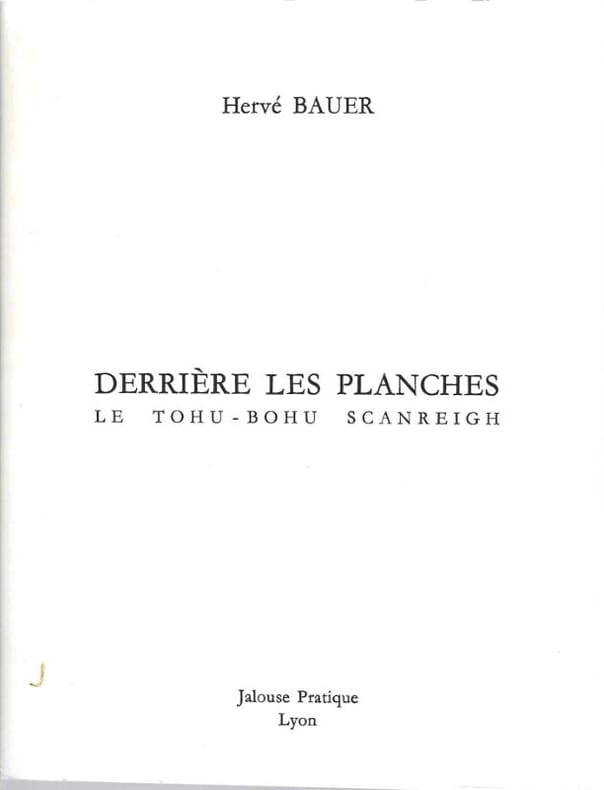 Hervé BAUER

DERRIÈRE LES PLANCHES
LE TOHU-BOHU SCANREIGH

Jalouse Pratique
Lyon